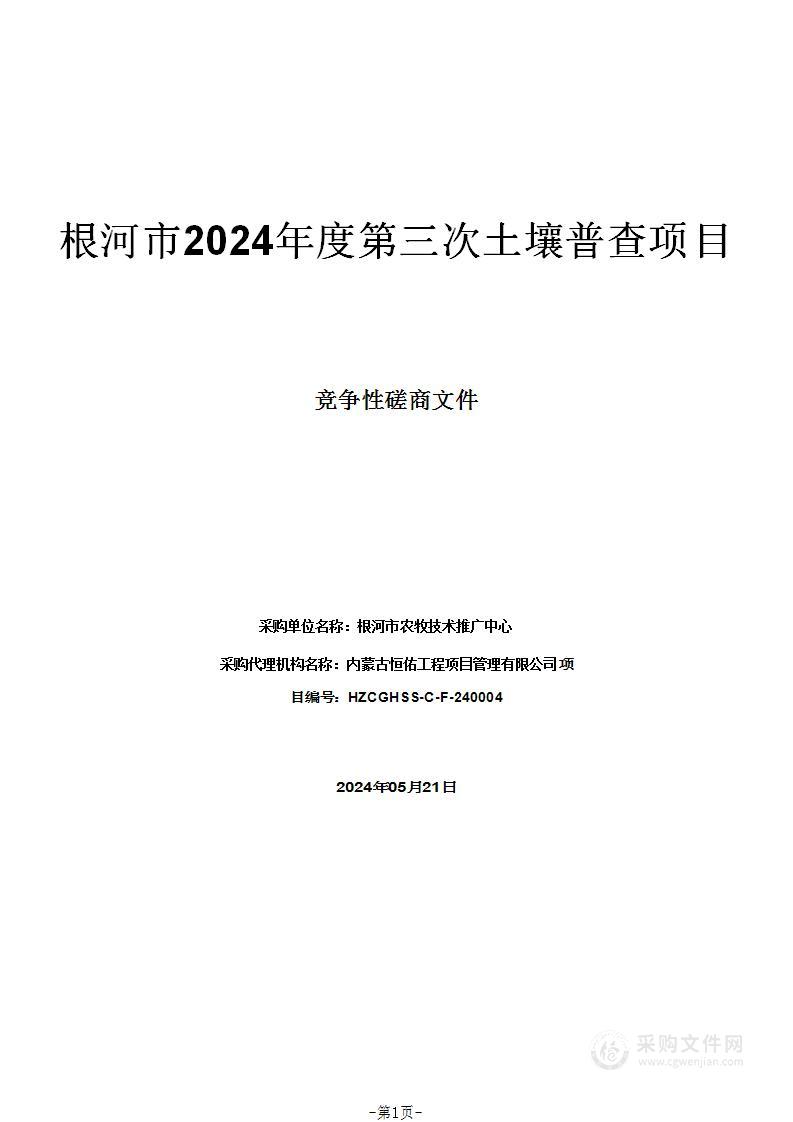 根河市2024年度第三次土壤普查项目

竞争性磋商文件

采购单位名称：根河市农牧技术推广中心

采购代理机构名称：内蒙古恒佑工程项目管理有限公司项

目编号：HZCGHSS-C-F-240004

2024年05月21日

采购文件网
www.cgwenjian.com

-第1页-